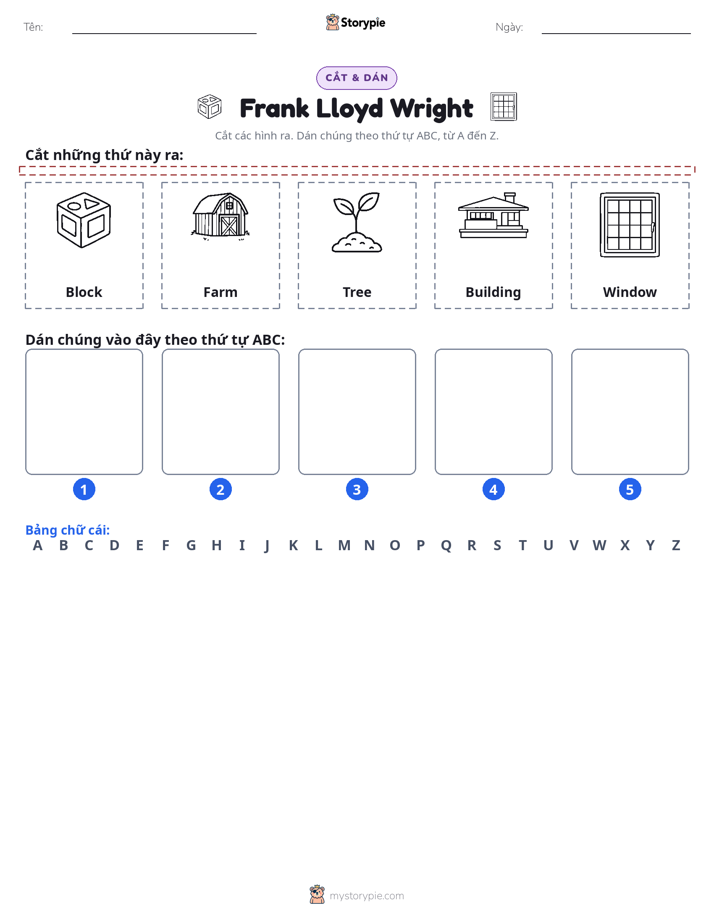 Tên: ____ Storypie Ngày: ____

CẮT & DÁN

Frank Lloyd Wright

Cắt các hình ra. Dán chúng theo thứ tự ABC, từ A đến Z.

Cắt những thứ này ra:

Block

Farm

Tree

Building

Window

Dán chúng vào đây theo thứ tự ABC:

1

2

3

4

5

Bảng chữ cái:
A B C D E F G H I J K L M N O P Q R S T U V W X Y Z

mystorypie.com